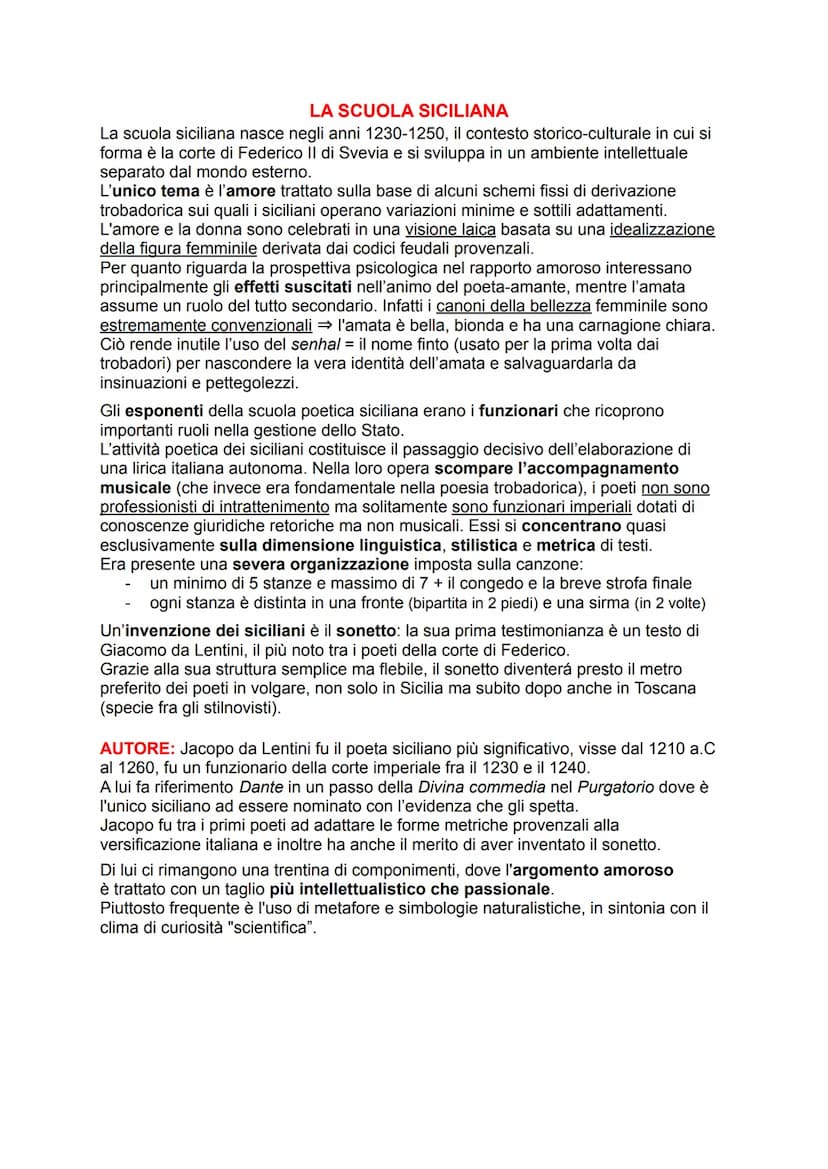 LA SCUOLA SICILIANA

La scuola siciliana nasce negli anni 1230-1250, il contesto storico-culturale in cui si forma è la corte di Federico II di Svevia e si sviluppa in un ambiente intellettuale separato dal mondo esterno.
L'unico tema è l'amore trattato sulla base di alcuni schemi fissi di derivazione trobadorica sui quali i siciliani operano variazioni minime e sottili adattamenti.
L'amore e la donna sono celebrati in una visione laica basata su una idealizzazione della figura femminile derivata dai codici feudali provenzali.
Per quanto riguarda la prospettiva psicologica nel rapporto amoroso interessano principalmente gli effetti suscitati nell'animo del poeta-amante, mentre l'amata assume un ruolo del tutto secondario. Infatti i canoni della bellezza femminile sono estremamente convenzionali ⇒ l'amata è bella, bionda e ha una carnagione chiara.
Ciò rende inutile l'uso del senhal = il nome finto (usato per la prima volta dai trobadori) per nascondere la vera identità dell'amata e salvaguardarla da insinuazioni e pettegolezzi.

Gli esponenti della scuola poetica siciliana erano i funzionari che ricoprono importanti ruoli nella gestione dello Stato.
L'attività poetica dei siciliani costituisce il passaggio decisivo dell'elaborazione di una lirica italiana autonoma. Nella loro opera scompare l'accompagnamento musicale (che invece era fondamentale nella poesia trobadorica), i poeti non sono professionisti di intrattenimento ma solitamente sono funzionari imperiali dotati di conoscenze giuridiche retoriche ma non musicali. Essi si concentrano quasi esclusivamente sulla dimensione linguistica, stilistica e metrica di testi.
Era presente una severa organizzazione imposta sulla canzone:
- un minimo di 5 stanze e massimo di 7 + il congedo e la breve strofa finale
- ogni stanza è distinta in una fronte (bipartita in 2 piedi) e una sirma (in 2 volte)

Un'invenzione dei siciliani è il sonetto: la sua prima testimonianza è un testo di Giacomo da Lentini, il più noto tra i poeti della corte di Federico.
Grazie alla sua struttura semplice ma flebile, il sonetto diventerá presto il metro preferito dei poeti in volgare, non solo in Sicilia ma subito dopo anche in Toscana (specie fra gli stilnovisti).

AUTORE: Jacopo da Lentini fu il poeta siciliano più significativo, visse dal 1210 a.C al 1260, fu un funzionario della corte imperiale fra il 1230 e il 1240.
A lui fa riferimento Dante in un passo della Divina commedia nel Purgatorio dove è l'unico siciliano ad essere nominato con l'evidenza che gli spetta.
Jacopo fu tra i primi poeti ad adattare le forme metriche provenzali alla versificazione italiana e inoltre ha anche il merito di aver inventato il sonetto.

Di lui ci rimangono una trentina di componimenti, dove l'argomento amoroso è trattato con un taglio più intellettualistico che passionale.
Piuttosto frequente è l'uso di metafore e simbologie naturalistiche, in sintonia con il clima di curiosità "scientifica".